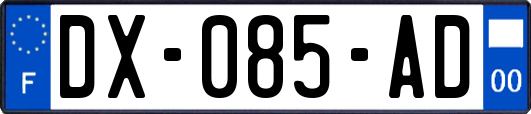 F

DX-085-AD

00